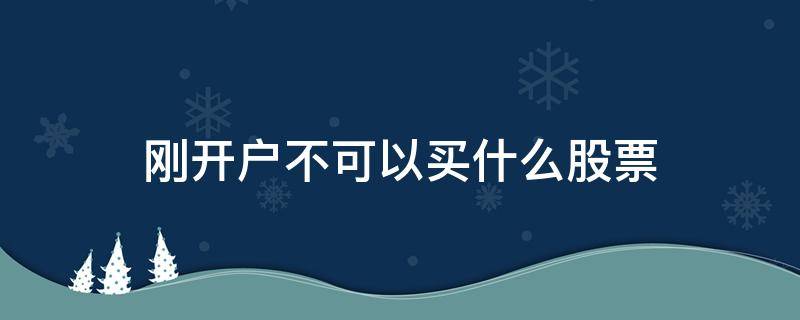 刚开户不可以买什么股票